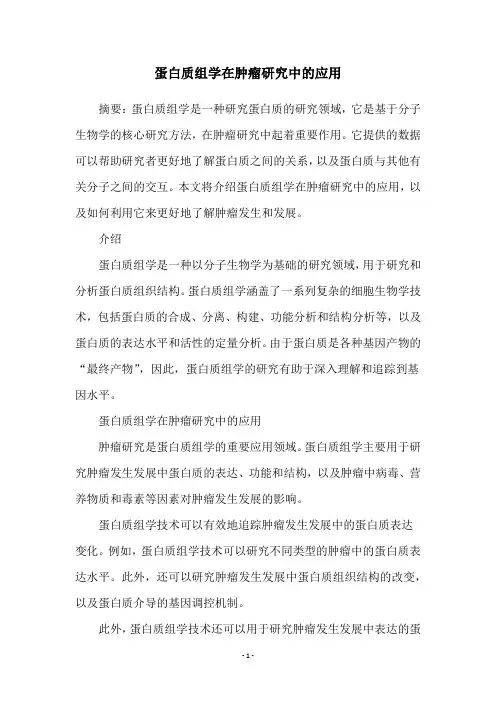 蛋白质组学在肿瘤研究中的应用

摘要：蛋白质组学是一种研究蛋白质的研究领域，它是基于分子生物学的核心研究方法，在肿瘤研究中起着重要作用。它提供的数据可以帮助研究者更好地了解蛋白质之间的关系，以及蛋白质与其他有关分子之间的交互。本文将介绍蛋白质组学在肿瘤研究中的应用，以及如何利用它来更好地了解肿瘤发生和发展。

介绍

蛋白质组学是一种以分子生物学为基础的研究领域，用于研究和分析蛋白质组织结构。蛋白质组学涵盖了一系列复杂的细胞生物学技术，包括蛋白质的合成、分离、构建、功能分析和结构分析等，以及蛋白质的表达水平和活性的定量分析。由于蛋白质是各种基因产物的“最终产物”，因此，蛋白质组学的研究有助于深入理解和追踪到基因水平。

蛋白质组学在肿瘤研究中的应用

肿瘤研究是蛋白质组学的重要应用领域。蛋白质组学主要用于研究肿瘤发生发展中蛋白质的表达、功能和结构，以及肿瘤中病毒、营养物质和毒素等因素对肿瘤发生发展的影响。

蛋白质组学技术可以有效地追踪肿瘤发生发展中的蛋白质表达变化。例如，蛋白质组学技术可以研究不同类型的肿瘤中的蛋白质表达水平。此外，还可以研究肿瘤发生发展中蛋白质组织结构的改变，以及蛋白质介导的基因调控机制。

此外，蛋白质组学技术还可以用于研究肿瘤发生发展中表达的蛋

- 1 -